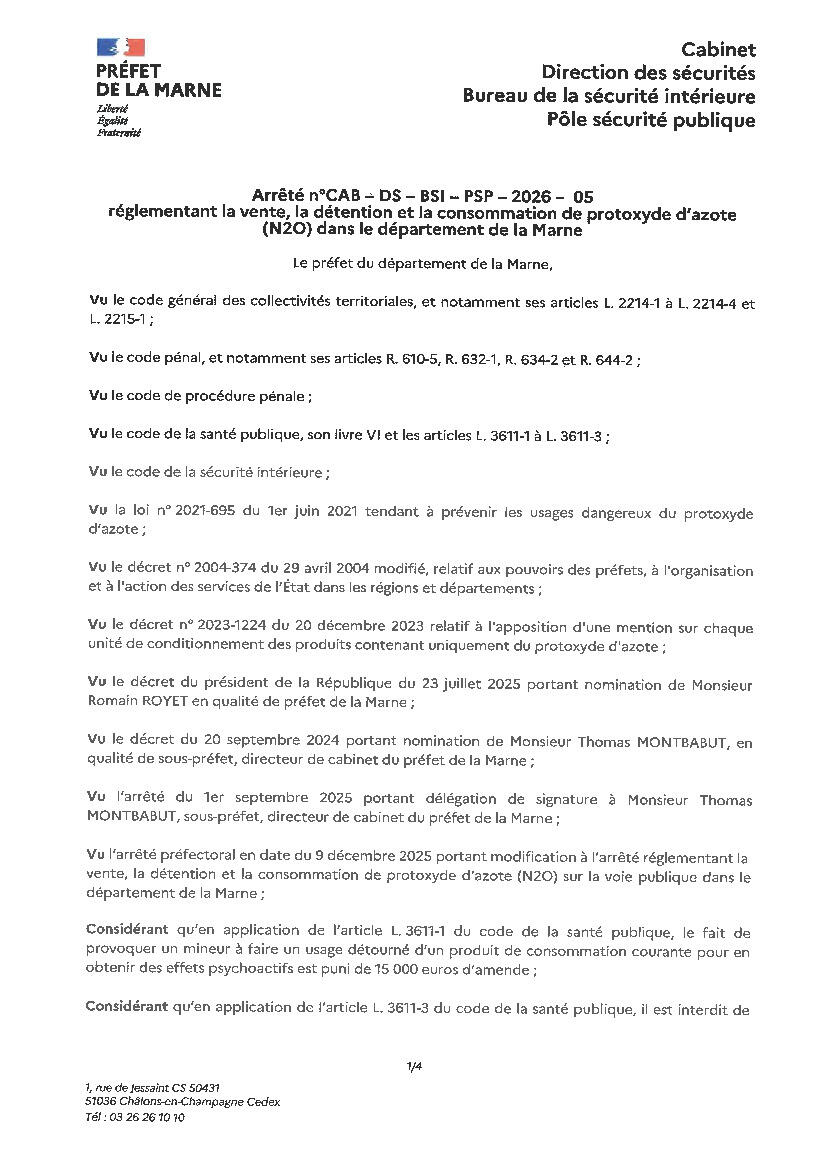 PRÉFET
DE LA MARNE
Liberté
Égalité
Fraternité

Cabinet
Direction des sécurités
Bureau de la sécurité intérieure
Pôle sécurité publique

Arrêté n°CAB – DS – BSI – PSP – 2026 – 05
réglementant la vente, la détention et la consommation de protoxyde d'azote (N2O) dans le département de la Marne

Le préfet du département de la Marne,

Vu le code général des collectivités territoriales, et notamment ses articles L. 2214-1 à L. 2214-4 et L. 2215-1 ;

Vu le code pénal, et notamment ses articles R. 610-5, R. 632-1, R. 634-2 et R. 644-2 ;

Vu le code de procédure pénale ;

Vu le code de la santé publique, son livre VI et les articles L. 3611-1 à L. 3611-3 ;

Vu le code de la sécurité intérieure ;

Vu la loi n° 2021-695 du 1er juin 2021 tendant à prévenir les usages dangereux du protoxyde d'azote ;

Vu le décret n° 2004-374 du 29 avril 2004 modifié, relatif aux pouvoirs des préfets, à l'organisation et à l'action des services de l'État dans les régions et départements ;

Vu le décret n° 2023-1224 du 20 décembre 2023 relatif à l'apposition d'une mention sur chaque unité de conditionnement des produits contenant uniquement du protoxyde d'azote ;

Vu le décret du président de la République du 23 juillet 2025 portant nomination de Monsieur Romain ROYET en qualité de préfet de la Marne ;

Vu le décret du 20 septembre 2024 portant nomination de Monsieur Thomas MONTBABUT, en qualité de sous-préfet, directeur de cabinet du préfet de la Marne ;

Vu l'arrêté du 1er septembre 2025 portant délégation de signature à Monsieur Thomas MONTBABUT, sous-préfet, directeur de cabinet du préfet de la Marne ;

Vu l'arrêté préfectoral en date du 9 décembre 2025 portant modification à l'arrêté réglementant la vente, la détention et la consommation de protoxyde d'azote (N2O) sur la voie publique dans le département de la Marne ;

Considérant qu'en application de l'article L. 3611-1 du code de la santé publique, le fait de provoquer un mineur à faire un usage détourné d'un produit de consommation courante pour en obtenir des effets psychoactifs est puni de 15 000 euros d'amende ;

Considérant qu'en application de l'article L. 3611-3 du code de la santé publique, il est interdit de

1/4

1, rue de Jessaint CS 50431
51036 Châlons-en-Champagne Cedex
Tél : 03 26 26 10 10